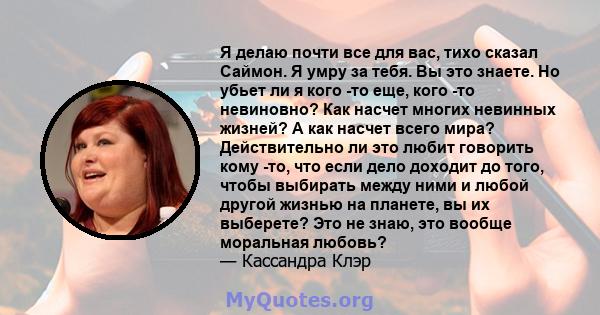 Я делаю почти все для вас, тихо сказал Саймон. Я умру за тебя. Вы это знаете. Но убьет ли я кого -то еще, кого -то невиновно? Как насчет многих невинных жизней? А как насчет всего мира? Действительно ли это любит говорить кому -то, что если дело доходит до того, чтобы выбирать между ними и любой другой жизнью на планете, вы их выберете? Это не знаю, это вообще моральная любовь?
— Кассандра Клэр

MyQuotes.org